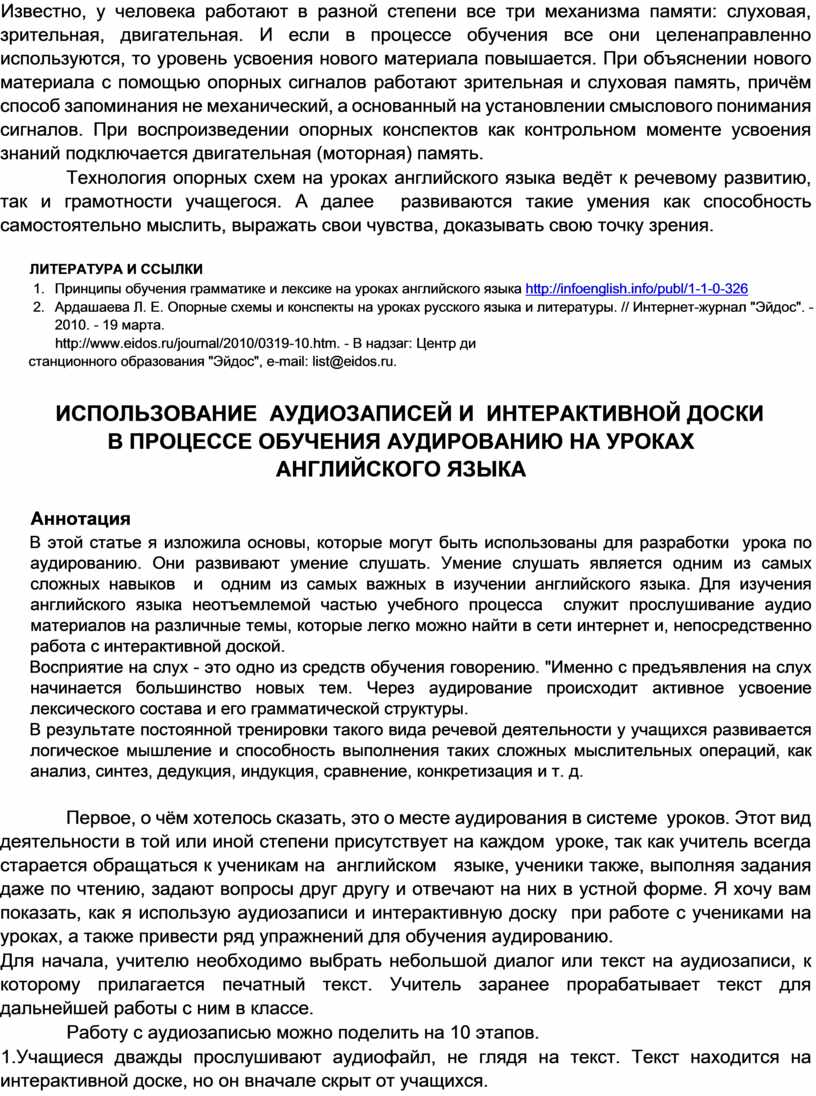 Известно, у человека работают в разной степени все три механизма памяти: слуховая, зрительная, двигательная. И если в процессе обучения все они целенаправленно используются, то уровень усвоения нового материала повышается. При объяснении нового материала с помощью опорных сигналов работают зрительная и слуховая память, причём способ запоминания не механический, а основанный на установлении смыслового понимания сигналов. При воспроизведении опорных конспектов как контрольном моменте усвоения знаний подключается двигательная (моторная) память.

Технология опорных схем на уроках английского языка ведёт к речевому развитию, так и грамотности учащегося. А далее развиваются такие умения как способность самостоятельно мыслить, выражать свои чувства, доказывать свою точку зрения.

ЛИТЕРАТУРА И ССЫЛКИ

1. Принципы обучения грамматике и лексике на уроках английского языка http://infoenglish.info/publ/1-1-0-326
2. Ардашаева Л. Е. Опорные схемы и конспекты на уроках русского языка и литературы. // Интернет-журнал "Эйдос". - 2010. - 19 марта. http://www.eidos.ru/journal/2010/0319-10.htm. - В надзаг: Центр ди станционного образования "Эйдос", e-mail: list@eidos.ru.

ИСПОЛЬЗОВАНИЕ АУДИОЗАПИСЕЙ И ИНТЕРАКТИВНОЙ ДОСКИ В ПРОЦЕССЕ ОБУЧЕНИЯ АУДИРОВАНИЮ НА УРОКАХ АНГЛИЙСКОГО ЯЗЫКА

Аннотация

В этой статье я изложила основы, которые могут быть использованы для разработки урока по аудированию. Они развивают умение слушать. Умение слушать является одним из самых сложных навыков и одним из самых важных в изучении английского языка. Для изучения английского языка неотъемлемой частью учебного процесса служит прослушивание аудио материалов на различные темы, которые легко можно найти в сети интернет и, непосредственно работа с интерактивной доской.

Восприятие на слух - это одно из средств обучения говорению. "Именно с предъявления на слух начинается большинство новых тем. Через аудирование происходит активное усвоение лексического состава и его грамматической структуры.

В результате постоянной тренировки такого вида речевой деятельности у учащихся развивается логическое мышление и способность выполнения таких сложных мыслительных операций, как анализ, синтез, дедукция, индукция, сравнение, конкретизация и т. д.

Первое, о чём хотелось сказать, это о месте аудирования в системе уроков. Этот вид деятельности в той или иной степени присутствует на каждом уроке, так как учитель всегда старается обращаться к ученикам на английском языке, ученики также, выполняя задания даже по чтению, задают вопросы друг другу и отвечают на них в устной форме. Я хочу вам показать, как я использую аудиозаписи и интерактивную доску при работе с учениками на уроках, а также привести ряд упражнений для обучения аудированию.

Для начала, учителю необходимо выбрать небольшой диалог или текст на аудиозаписи, к которому прилагается печатный текст. Учитель заранее прорабатывает текст для дальнейшей работы с ним в классе.

Работу с аудиозаписью можно поделить на 10 этапов.

1.Учащиеся дважды прослушивают аудиофайл, не глядя на текст. Текст находится на интерактивной доске, но он вначале скрыт от учащихся.